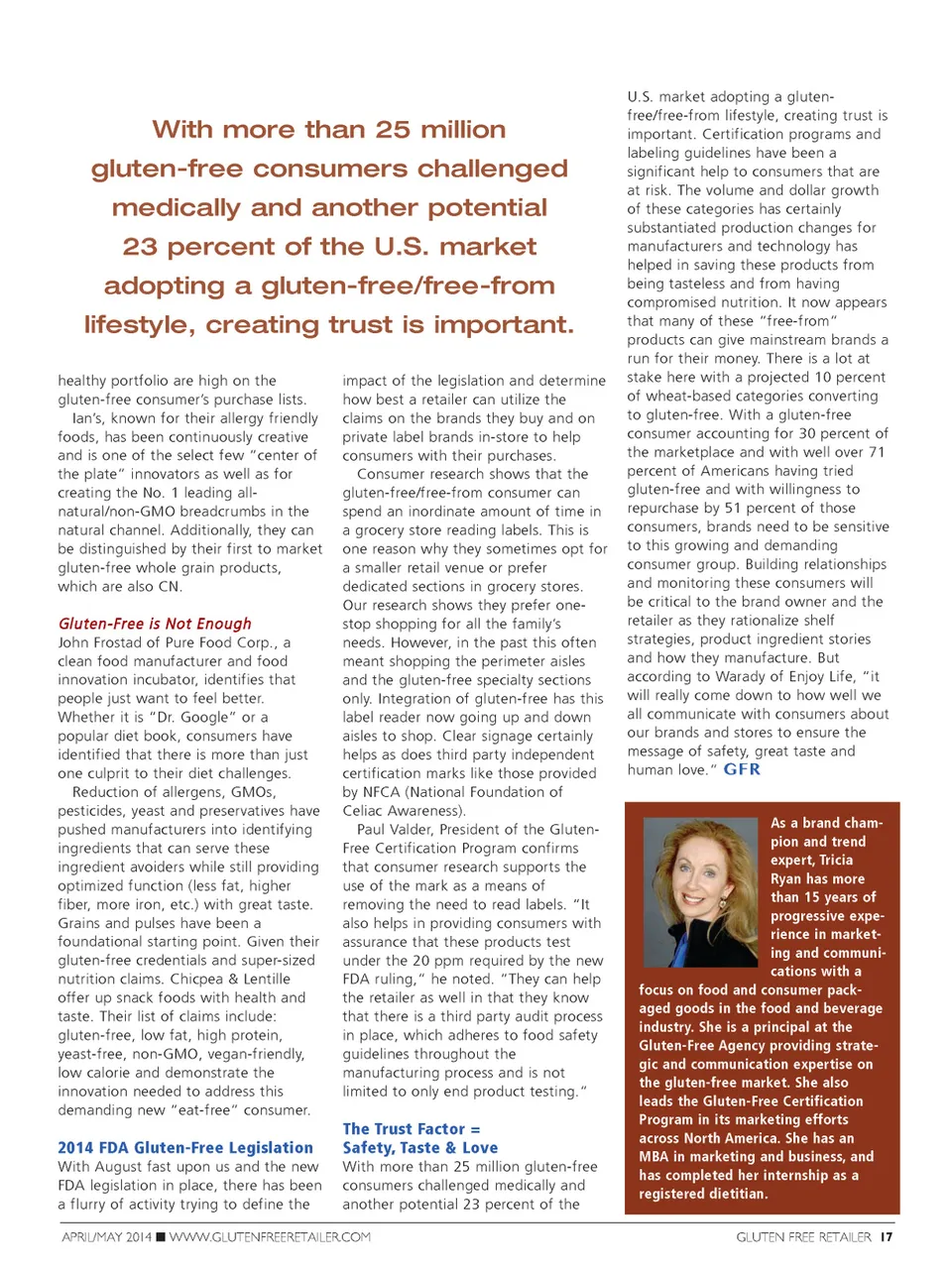 With more than 25 million gluten-free consumers challenged medically and another potential 23 percent of the U.S. market adopting a gluten-free/free-from lifestyle, creating trust is important.

healthy portfolio are high on the gluten-free consumer's purchase lists.

Ian's, known for their allergy friendly foods, has been continuously creative and is one of the select few "center of the plate" innovators as well as for creating the No. 1 leading all-natural/non-GMO breadcrumbs in the natural channel. Additionally, they can be distinguished by their first to market gluten-free whole grain products, which are also CN.

Gluten-Free is Not Enough
John Frostad of Pure Food Corp., a clean food manufacturer and food innovation incubator, identifies that people just want to feel better. Whether it is "Dr. Google" or a popular diet book, consumers have identified that there is more than just one culprit to their diet challenges.

Reduction of allergens, GMOs, pesticides, yeast and preservatives have pushed manufacturers into identifying ingredients that can serve these ingredient avoiders while still providing optimized function (less fat, higher fiber, more iron, etc.) with great taste. Grains and pulses have been a foundational starting point. Given their gluten-free credentials and super-sized nutrition claims. Chicpea & Lentille offer up snack foods with health and taste. Their list of claims include: gluten-free, low fat, high protein, yeast-free, non-GMO, vegan-friendly, low calorie and demonstrate the innovation needed to address this demanding new "eat-free" consumer.

2014 FDA Gluten-Free Legislation
With August fast upon us and the new FDA legislation in place, there has been a flurry of activity trying to define the impact of the legislation and determine how best a retailer can utilize the claims on the brands they buy and on private label brands in-store to help consumers with their purchases.

Consumer research shows that the gluten-free/free-from consumer can spend an inordinate amount of time in a grocery store reading labels. This is one reason why they sometimes opt for a smaller retail venue or prefer dedicated sections in grocery stores. Our research shows they prefer one-stop shopping for all the family's needs. However, in the past this often meant shopping the perimeter aisles and the gluten-free specialty sections only. Integration of gluten-free has this label reader now going up and down aisles to shop. Clear signage certainly helps as does third party independent certification marks like those provided by NFCA (National Foundation of Celiac Awareness).

Paul Valder, President of the Gluten-Free Certification Program confirms that consumer research supports the use of the mark as a means of removing the need to read labels. "It also helps in providing consumers with assurance that these products test under the 20 ppm required by the new FDA ruling," he noted. "They can help the retailer as well in that they know that there is a third party audit process in place, which adheres to food safety guidelines throughout the manufacturing process and is not limited to only end product testing."

The Trust Factor = Safety, Taste & Love
With more than 25 million gluten-free consumers challenged medically and another potential 23 percent of the U.S. market adopting a gluten-free/free-from lifestyle, creating trust is important. Certification programs and labeling guidelines have been a significant help to consumers that are at risk. The volume and dollar growth of these categories has certainly substantiated production changes for manufacturers and technology has helped in saving these products from being tasteless and from having compromised nutrition. It now appears that many of these "free-from" products can give mainstream brands a run for their money. There is a lot at stake here with a projected 10 percent of wheat-based categories converting to gluten-free. With a gluten-free consumer accounting for 30 percent of the marketplace and with well over 71 percent of Americans having tried gluten-free and with willingness to repurchase by 51 percent of those consumers, brands need to be sensitive to this growing and demanding consumer group. Building relationships and monitoring these consumers will be critical to the brand owner and the retailer as they rationalize shelf strategies, product ingredient stories and how they manufacture. But according to Warady of Enjoy Life, "it will really come down to how well we all communicate with consumers about our brands and stores to ensure the message of safety, great taste and human love." GFR

As a brand champion and trend expert, Tricia Ryan has more than 15 years of progressive experience in marketing and communications with a focus on food and consumer packaged goods in the food and beverage industry. She is a principal at the Gluten-Free Agency providing strategic and communication expertise on the gluten-free market. She also leads the Gluten-Free Certification Program in its marketing efforts across North America. She has an MBA in marketing and business, and has completed her internship as a registered dietitian.

APRIL/MAY 2014 ■ WWW.GLUTENFREERETAILER.COM

GLUTEN FREE RETAILER 17